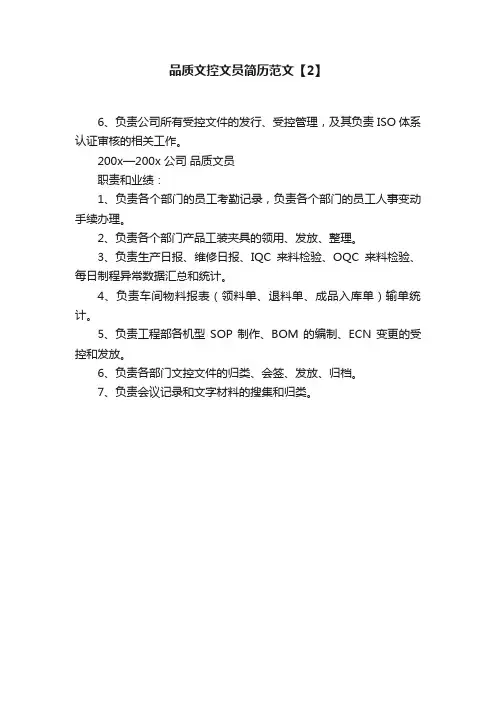 品质文控文员简历范文【2】

6、负责公司所有受控文件的发行、受控管理，及其负责 ISO 体系认证审核的相关工作。

200x—200x 公司 品质文员

职责和业绩：

1、负责各个部门的员工考勤记录，负责各个部门的员工人事变动手续办理。

2、负责各个部门产品工装夹具的领用、发放、整理。

3、负责生产日报、维修日报、IQC 来料检验、OQC 来料检验、每日制程异常数据汇总和统计。

4、负责车间物料报表（领料单、退料单、成品入库单）输单统计。

5、负责工程部各机型 SOP 制作、BOM 的编制、ECN 变更的受控和发放。

6、负责各部门文控文件的归类、会签、发放、归档。

7、负责会议记录和文字材料的搜集和归类。